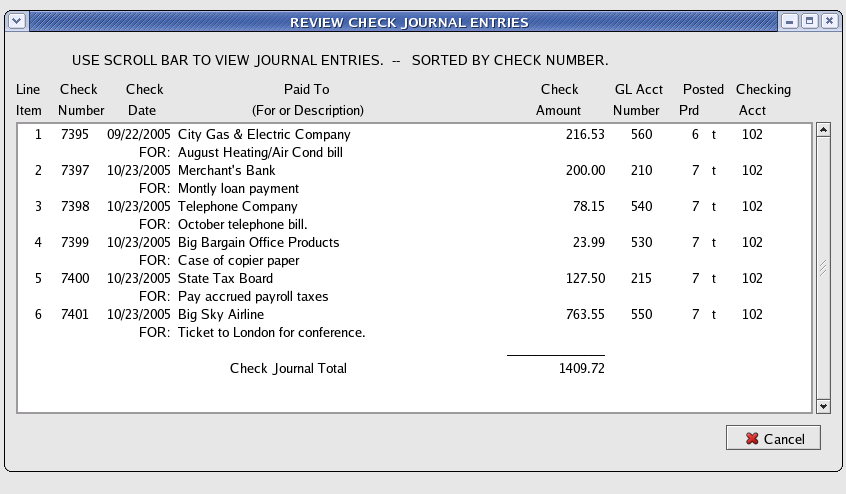 REVIEW CHECK JOURNAL ENTRIES

USE SCROLL BAR TO VIEW JOURNAL ENTRIES. -- SORTED BY CHECK NUMBER.

| Line Item | Check Number | Check Date | Paid To (For or Description) | Check Amount | GL Acct Number | Posted Prd | | Checking Acct |
|---|---|---|---|---|---|---|---|---|
| 1 | 7395 | 09/22/2005 | City Gas & Electric Company | 216.53 | 560 | 6 | t | 102 |
| | | FOR: | August Heating/Air Cond bill | | | | | |
| 2 | 7397 | 10/23/2005 | Merchant's Bank | 200.00 | 210 | 7 | t | 102 |
| | | FOR: | Montly loan payment | | | | | |
| 3 | 7398 | 10/23/2005 | Telephone Company | 78.15 | 540 | 7 | t | 102 |
| | | FOR: | October telephone bill. | | | | | |
| 4 | 7399 | 10/23/2005 | Big Bargain Office Products | 23.99 | 530 | 7 | t | 102 |
| | | FOR: | Case of copier paper | | | | | |
| 5 | 7400 | 10/23/2005 | State Tax Board | 127.50 | 215 | 7 | t | 102 |
| | | FOR: | Pay accrued payroll taxes | | | | | |
| 6 | 7401 | 10/23/2005 | Big Sky Airline | 763.55 | 550 | 7 | t | 102 |
| | | FOR: | Ticket to London for conference. | | | | | |
| | | | Check Journal Total | 1409.72 | | | | |

Cancel